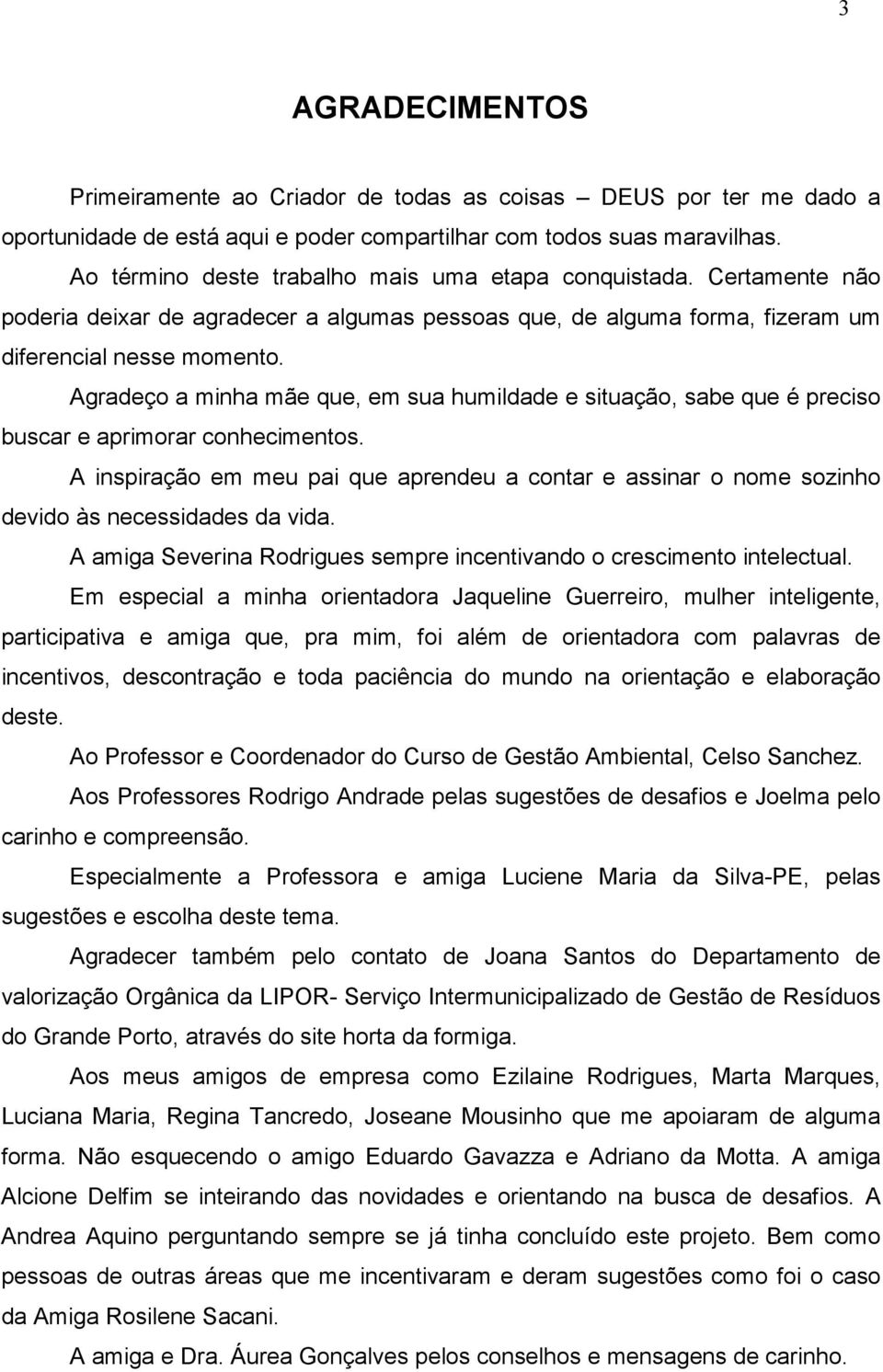 3

AGRADECIMENTOS

Primeiramente ao Criador de todas as coisas – DEUS por ter me dado a oportunidade de está aqui e poder compartilhar com todos suas maravilhas.

Ao término deste trabalho mais uma etapa conquistada. Certamente não poderia deixar de agradecer a algumas pessoas que, de alguma forma, fizeram um diferencial nesse momento.

Agradeço a minha mãe que, em sua humildade e situação, sabe que é preciso buscar e aprimorar conhecimentos.

A inspiração em meu pai que aprendeu a contar e assinar o nome sozinho devido às necessidades da vida.

A amiga Severina Rodrigues sempre incentivando o crescimento intelectual.

Em especial a minha orientadora Jaqueline Guerreiro, mulher inteligente, participativa e amiga que, pra mim, foi além de orientadora com palavras de incentivos, descontração e toda paciência do mundo na orientação e elaboração deste.

Ao Professor e Coordenador do Curso de Gestão Ambiental, Celso Sanchez.

Aos Professores Rodrigo Andrade pelas sugestões de desafios e Joelma pelo carinho e compreensão.

Especialmente a Professora e amiga Luciene Maria da Silva-PE, pelas sugestões e escolha deste tema.

Agradecer também pelo contato de Joana Santos do Departamento de valorização Orgânica da LIPOR- Serviço Intermunicipalizado de Gestão de Resíduos do Grande Porto, através do site horta da formiga.

Aos meus amigos de empresa como Ezilaine Rodrigues, Marta Marques, Luciana Maria, Regina Tancredo, Joseane Mousinho que me apoiaram de alguma forma. Não esquecendo o amigo Eduardo Gavazza e Adriano da Motta. A amiga Alcione Delfim se inteirando das novidades e orientando na busca de desafios. A Andrea Aquino perguntando sempre se já tinha concluído este projeto. Bem como pessoas de outras áreas que me incentivaram e deram sugestões como foi o caso da Amiga Rosilene Sacani.

A amiga e Dra. Áurea Gonçalves pelos conselhos e mensagens de carinho.